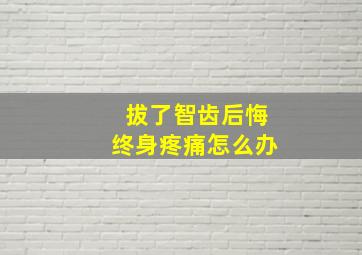 拔了智齿后悔
终身疼痛怎么办